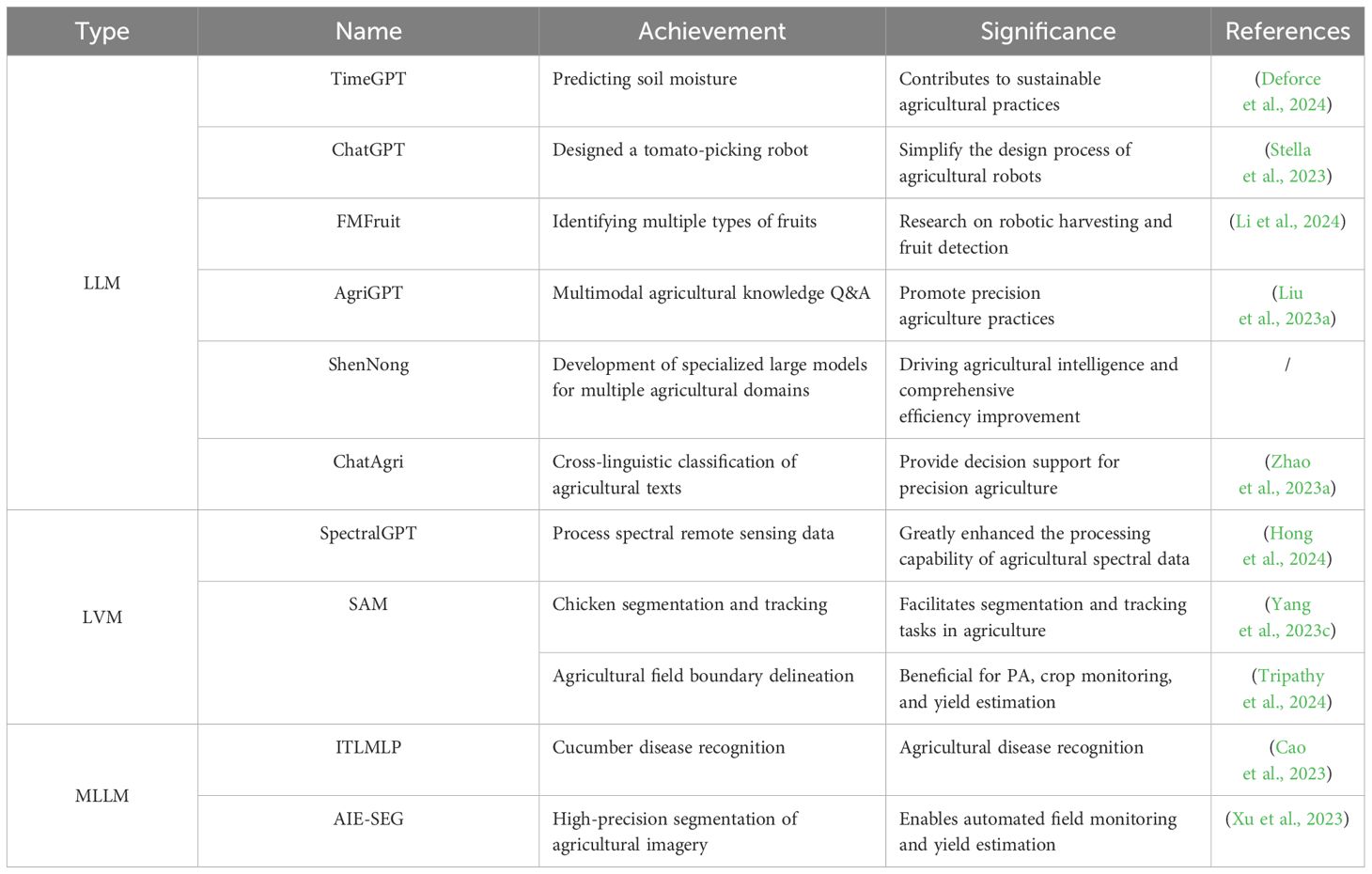 | Type | Name | Achievement | Significance | References |
|---|---|---|---|---|
| LLM | TimeGPT | Predicting soil moisture | Contributes to sustainable agricultural practices | (Deforce et al., 2024) |
| | ChatGPT | Designed a tomato-picking robot | Simplify the design process of agricultural robots | (Stella et al., 2023) |
| | FMFruit | Identifying multiple types of fruits | Research on robotic harvesting and fruit detection | (Li et al., 2024) |
| | AgriGPT | Multimodal agricultural knowledge Q&A | Promote precision agriculture practices | (Liu et al., 2023a) |
| | ShenNong | Development of specialized large models for multiple agricultural domains | Driving agricultural intelligence and comprehensive efficiency improvement | / |
| | ChatAgri | Cross-linguistic classification of agricultural texts | Provide decision support for precision agriculture | (Zhao et al., 2023a) |
| LVM | SpectralGPT | Process spectral remote sensing data | Greatly enhanced the processing capability of agricultural spectral data | (Hong et al., 2024) |
| | SAM | Chicken segmentation and tracking | Facilitates segmentation and tracking tasks in agriculture | (Yang et al., 2023c) |
| | | Agricultural field boundary delineation | Beneficial for PA, crop monitoring, and yield estimation | (Tripathy et al., 2024) |
| MLLM | ITLMLP | Cucumber disease recognition | Agricultural disease recognition | (Cao et al., 2023) |
| | AIE-SEG | High-precision segmentation of agricultural imagery | Enables automated field monitoring and yield estimation | (Xu et al., 2023) |